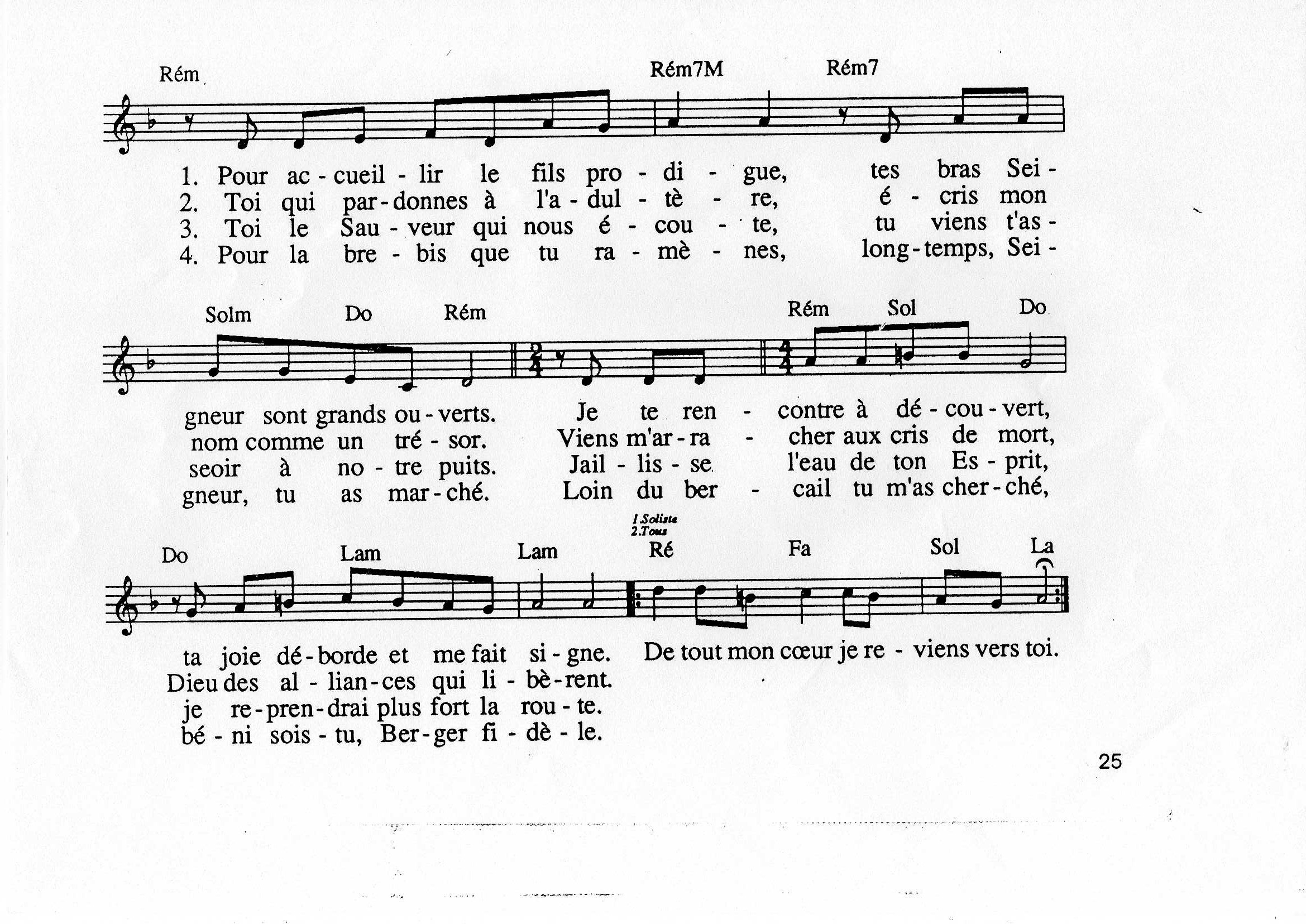 Rém Rém7M Rém7

1. Pour ac - cueil - lir le fils pro - di - gue, tes bras Sei -
2. Toi qui par - donnes à l'a - dul - tè - re, é - cris mon
3. Toi le Sau - veur qui nous é - cou - te, tu viens t'as -
4. Pour la bre - bis que tu ra - mè - nes, long - temps, Sei -

Solm Do Rém Rém Sol Do

gneur sont grands ou - verts. Je te ren - contre à dé - cou - vert,
nom comme un tré - sor. Viens m'ar - ra - cher aux cris de mort,
seoir à no - tre puits. Jail - lis - se l'eau de ton Es - prit,
gneur, tu as mar - ché. Loin du ber - cail tu m'as cher - ché,

1.Soliste
2.Tous

Do Lam Lam Ré Fa Sol La

ta joie dé - borde et me fait si - gne. De tout mon cœur je re - viens vers toi.
Dieu des al - lian - ces qui li - bè - rent.
je re - pren - drai plus fort la rou - te.
bé - ni sois - tu, Ber - ger fi - dè - le.

25